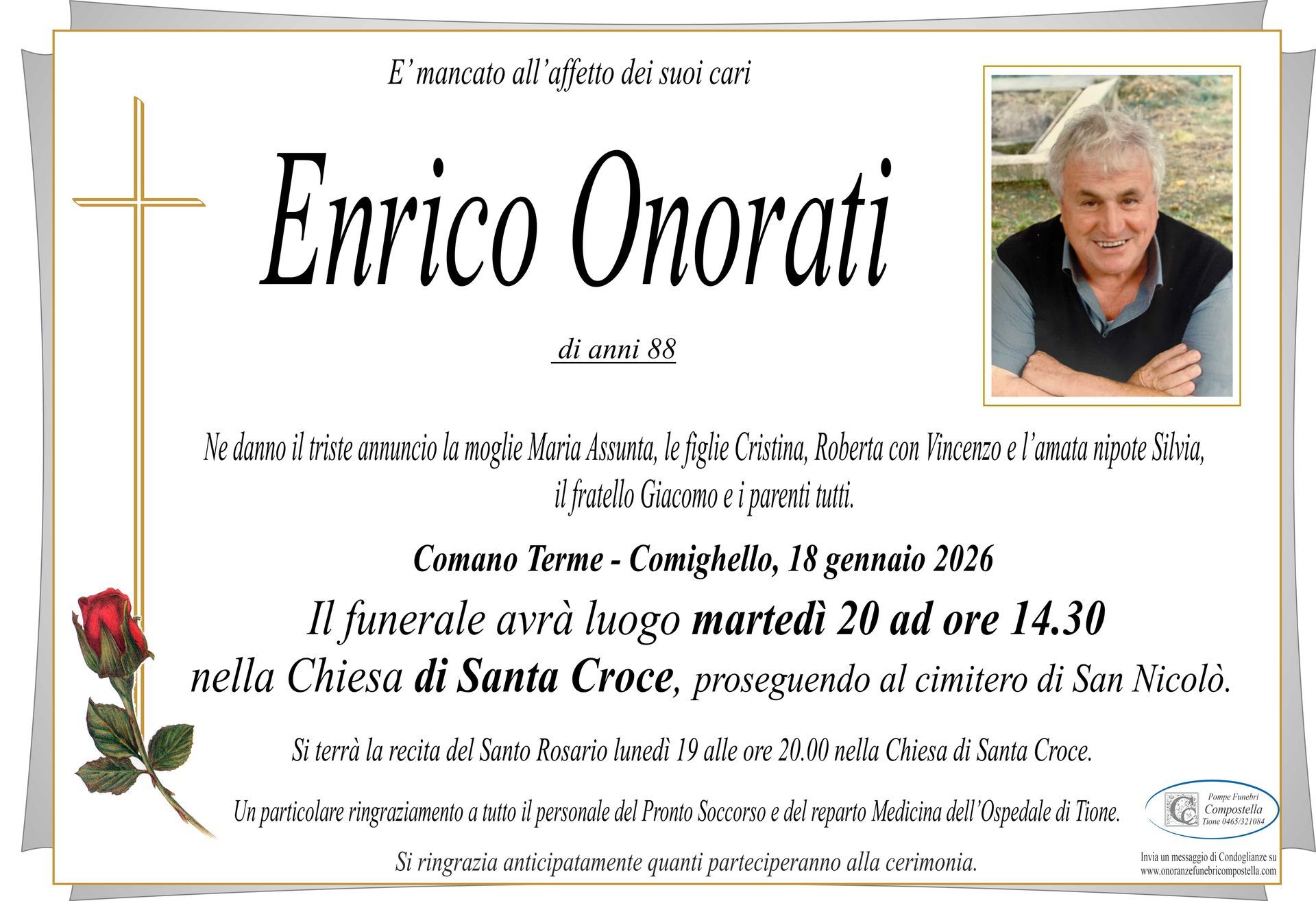 E' mancato all'affetto dei suoi cari

Enrico Onorati

di anni 88

Ne danno il triste annuncio la moglie Maria Assunta, le figlie Cristina, Roberta con Vincenzo e l'amata nipote Silvia, il fratello Giacomo e i parenti tutti.

Comano Terme - Comighello, 18 gennaio 2026

Il funerale avrà luogo martedì 20 ad ore 14.30 nella Chiesa di Santa Croce, proseguendo al cimitero di San Nicolò.

Si terrà la recita del Santo Rosario lunedì 19 alle ore 20.00 nella Chiesa di Santa Croce.

Un particolare ringraziamento a tutto il personale del Pronto Soccorso e del reparto Medicina dell'Ospedale di Tione.

Si ringrazia anticipatamente quanti parteciperanno alla cerimonia.

Pompe Funebri
Compostella
Tione 0465/321084

Invia un messaggio di Condoglianze su
www.onoranzefunebricompostella.com